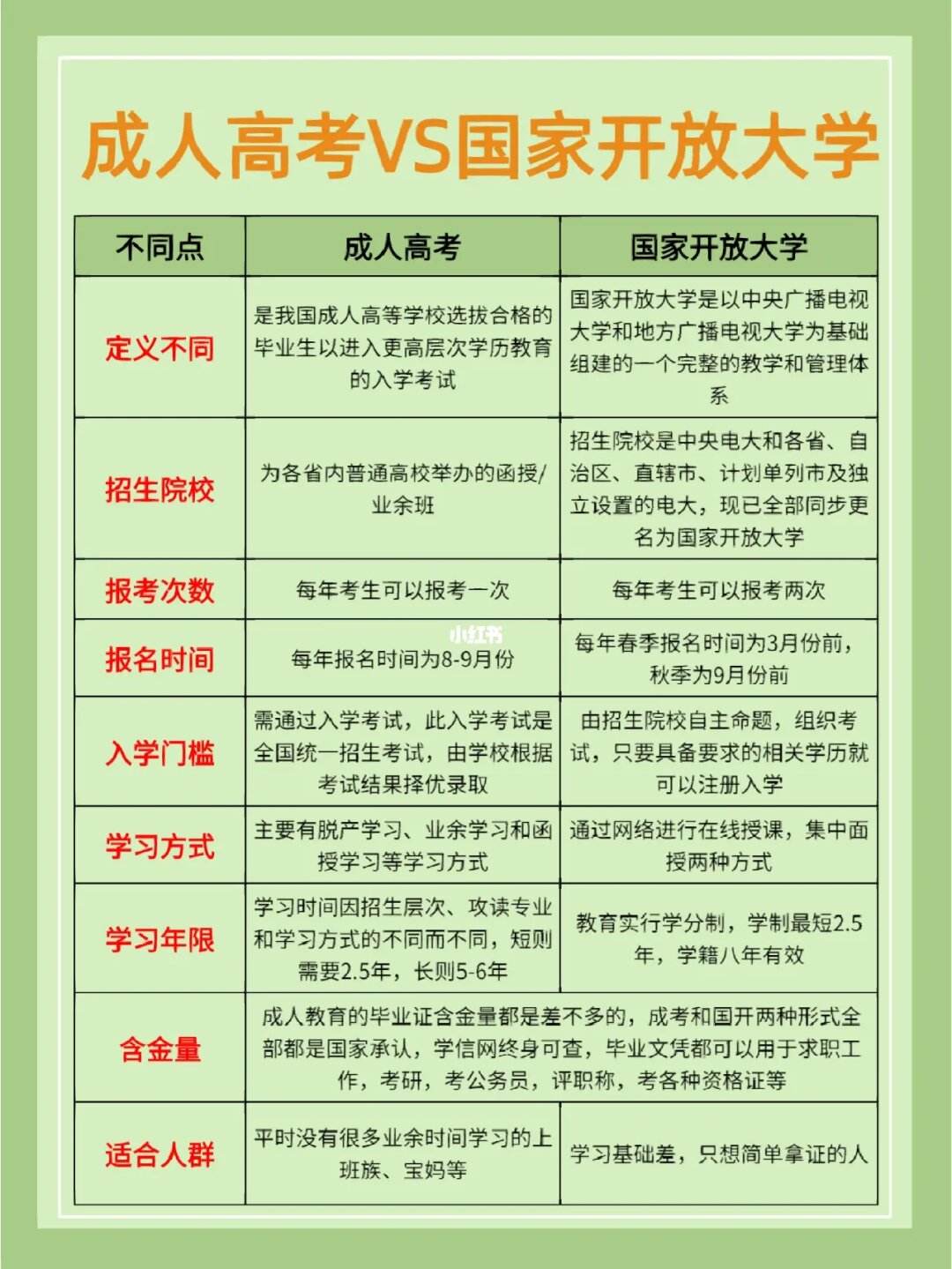 成人高考VS国家开放大学

| 不同点 | 成人高考 | 国家开放大学 |
|---|---|---|
| 定义不同 | 是我国成人高等学校选拔合格的毕业生以进入更高层次学历教育的入学考试 | 国家开放大学是以中央广播电视大学和地方广播电视大学为基础组建的一个完整的教学和管理体系 |
| 招生院校 | 为各省内普通高校举办的函授/业余班 | 招生院校是中央电大和各省、自治区、直辖市、计划单列市及独立设置的电大，现已全部同步更名为国家开放大学 |
| 报考次数 | 每年考生可以报考一次 | 每年考生可以报考两次 |
| 报名时间 | 每年报名时间为8-9月份 | 每年春季报名时间为3月份前，秋季为9月份前 |
| 入学门槛 | 需通过入学考试，此入学考试是全国统一招生考试，由学校根据考试结果择优录取 | 由招生院校自主命题，组织考试，只要具备要求的相关学历就可以注册入学 |
| 学习方式 | 主要有脱产学习、业余学习和函授学习等学习方式 | 通过网络进行在线授课，集中面授两种方式 |
| 学习年限 | 学习时间因招生层次、攻读专业和学习方式的不同而不同，短则需要2.5年，长则5-6年 | 教育实行学分制，学制最短2.5年，学籍八年有效 |
| 含金量 | 成人教育的毕业证含金量都是差不多的，成考和国开两种形式全部都是国家承认，学信网终身可查，毕业文凭都可以用于求职工作，考研，考公务员，评职称，考各种资格证等 | |
| 适合人群 | 平时没有很多业余时间学习的上班族、宝妈等 | 学习基础差，只想简单拿证的人 |

小红书